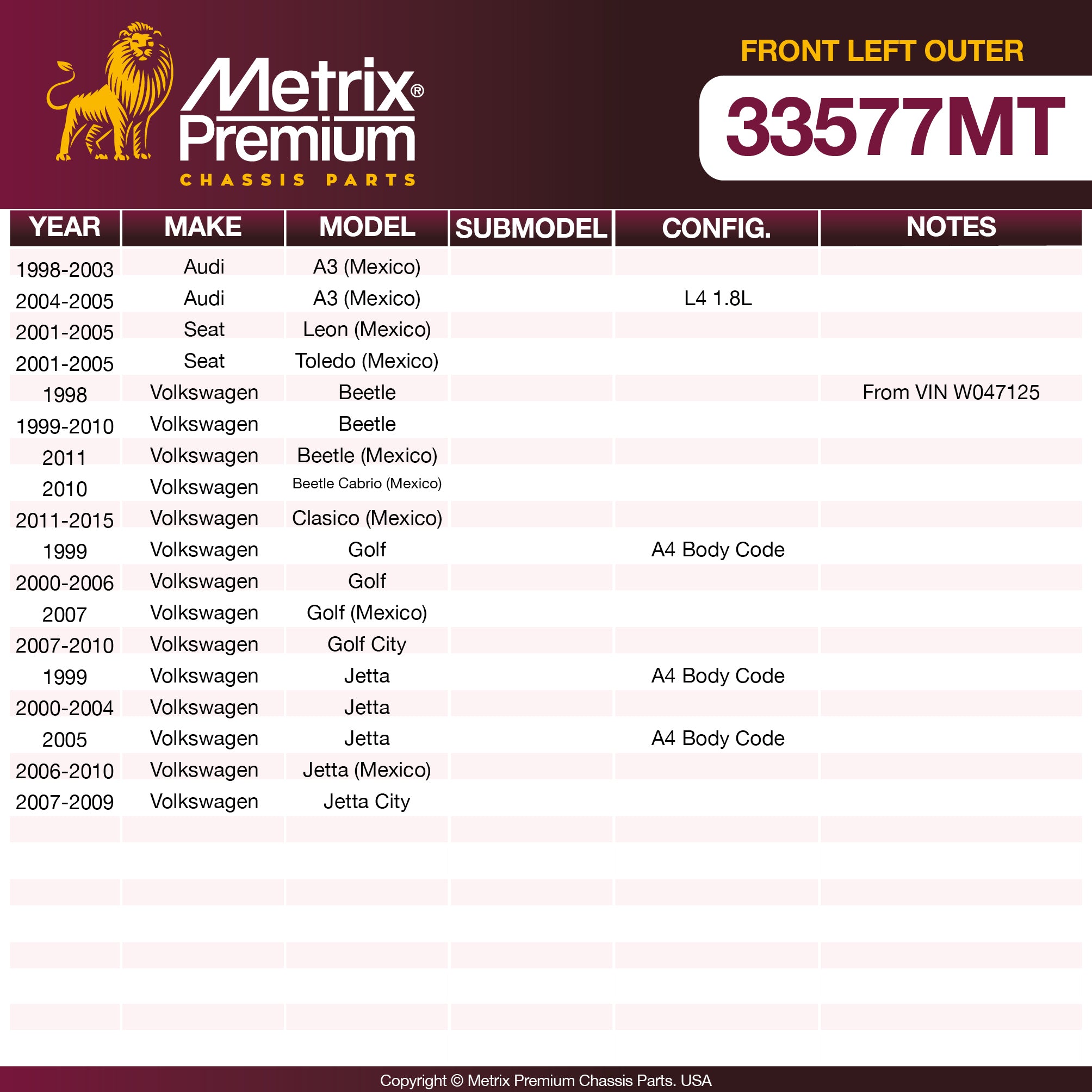 Metrix®
Premium
CHASSIS PARTS

FRONT LEFT OUTER

33577MT

| YEAR | MAKE | MODEL | SUBMODEL | CONFIG. | NOTES |
|---|---|---|---|---|---|
| 1998-2003 | Audi | A3 (Mexico) | | | |
| 2004-2005 | Audi | A3 (Mexico) | | L4 1.8L | |
| 2001-2005 | Seat | Leon (Mexico) | | | |
| 2001-2005 | Seat | Toledo (Mexico) | | | |
| 1998 | Volkswagen | Beetle | | | From VIN W047125 |
| 1999-2010 | Volkswagen | Beetle | | | |
| 2011 | Volkswagen | Beetle (Mexico) | | | |
| 2010 | Volkswagen | Beetle Cabrio (Mexico) | | | |
| 2011-2015 | Volkswagen | Clasico (Mexico) | | | |
| 1999 | Volkswagen | Golf | | A4 Body Code | |
| 2000-2006 | Volkswagen | Golf | | | |
| 2007 | Volkswagen | Golf (Mexico) | | | |
| 2007-2010 | Volkswagen | Golf City | | | |
| 1999 | Volkswagen | Jetta | | A4 Body Code | |
| 2000-2004 | Volkswagen | Jetta | | | |
| 2005 | Volkswagen | Jetta | | A4 Body Code | |
| 2006-2010 | Volkswagen | Jetta (Mexico) | | | |
| 2007-2009 | Volkswagen | Jetta City | | | |

Copyright © Metrix Premium Chassis Parts. USA